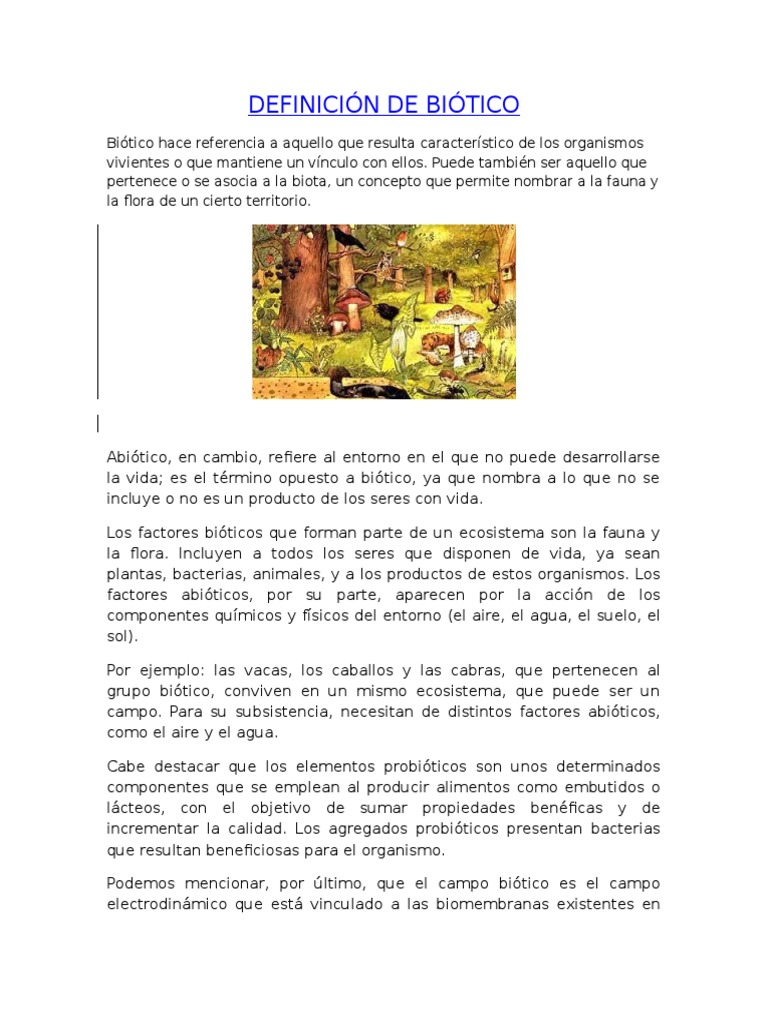 DEFINICIÓN DE BIÓTICO

Biótico hace referencia a aquello que resulta característico de los organismos vivientes o que mantiene un vínculo con ellos. Puede también ser aquello que pertenece o se asocia a la biota, un concepto que permite nombrar a la fauna y la flora de un cierto territorio.

Abiótico, en cambio, refiere al entorno en el que no puede desarrollarse la vida; es el término opuesto a biótico, ya que nombra a lo que no se incluye o no es un producto de los seres con vida.

Los factores bióticos que forman parte de un ecosistema son la fauna y la flora. Incluyen a todos los seres que disponen de vida, ya sean plantas, bacterias, animales, y a los productos de estos organismos. Los factores abióticos, por su parte, aparecen por la acción de los componentes químicos y físicos del entorno (el aire, el agua, el suelo, el sol).

Por ejemplo: las vacas, los caballos y las cabras, que pertenecen al grupo biótico, conviven en un mismo ecosistema, que puede ser un campo. Para su subsistencia, necesitan de distintos factores abióticos, como el aire y el agua.

Cabe destacar que los elementos probióticos son unos determinados componentes que se emplean al producir alimentos como embutidos o lácteos, con el objetivo de sumar propiedades benéficas y de incrementar la calidad. Los agregados probióticos presentan bacterias que resultan beneficiosas para el organismo.

Podemos mencionar, por último, que el campo biótico es el campo electrodinámico que está vinculado a las biomembranas existentes en